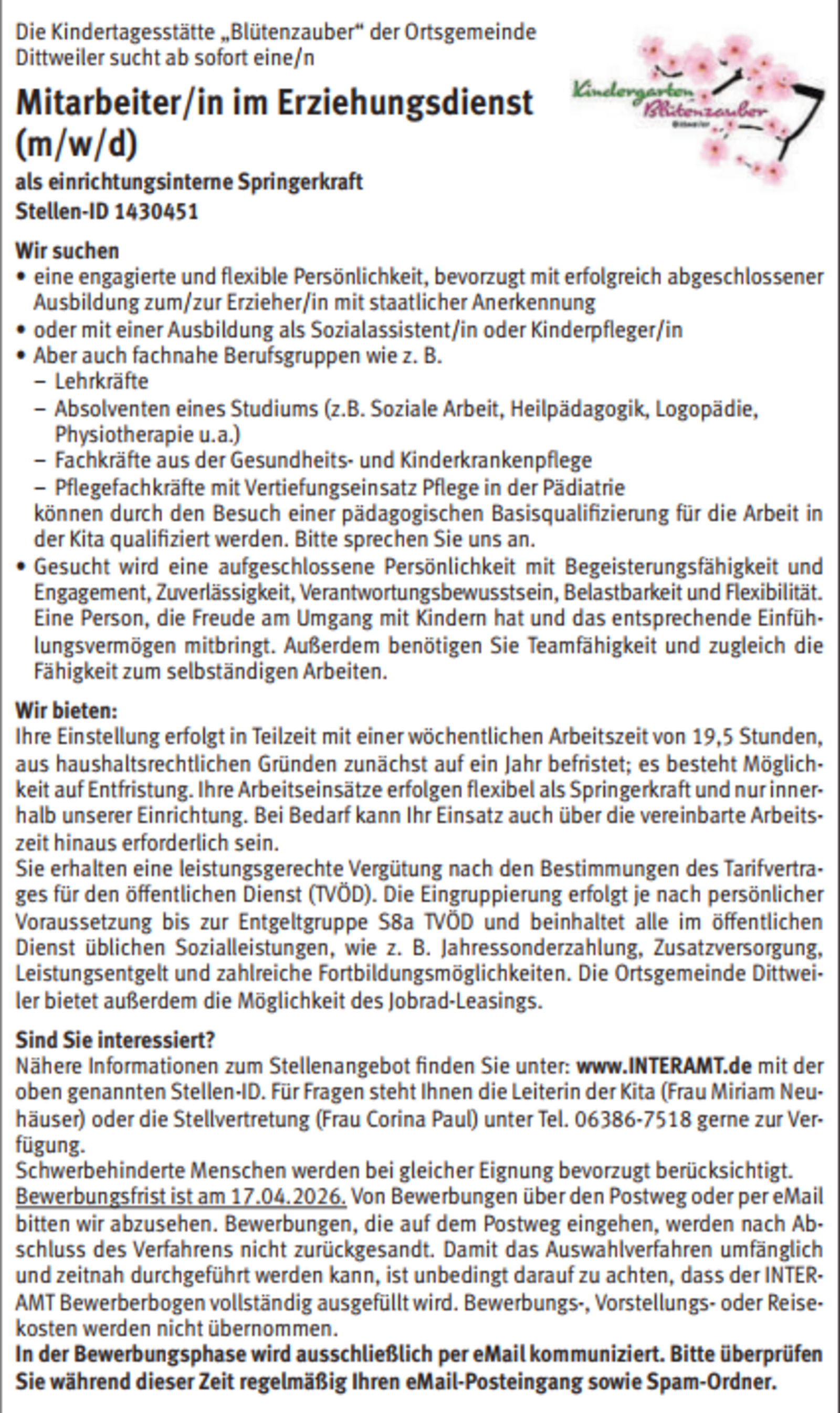 Die Kindertagesstätte „Blütenzauber“ der Ortsgemeinde Dittweiler sucht ab sofort eine/n

Kindergarten Blütenzauber
Dittweiler

Mitarbeiter/in im Erziehungsdienst (m/w/d)

als einrichtungsinterne Springerkraft
Stellen-ID 1430451

Wir suchen
• eine engagierte und flexible Persönlichkeit, bevorzugt mit erfolgreich abgeschlossener Ausbildung zum/zur Erzieher/in mit staatlicher Anerkennung
• oder mit einer Ausbildung als Sozialassistent/in oder Kinderpfleger/in
• Aber auch fachnahe Berufsgruppen wie z. B.
– Lehrkräfte
– Absolventen eines Studiums (z.B. Soziale Arbeit, Heilpädagogik, Logopädie, Physiotherapie u.a.)
– Fachkräfte aus der Gesundheits- und Kinderkrankenpflege
– Pflegefachkräfte mit Vertiefungseinsatz Pflege in der Pädiatrie
können durch den Besuch einer pädagogischen Basisqualifizierung für die Arbeit in der Kita qualifiziert werden. Bitte sprechen Sie uns an.
• Gesucht wird eine aufgeschlossene Persönlichkeit mit Begeisterungsfähigkeit und Engagement, Zuverlässigkeit, Verantwortungsbewusstsein, Belastbarkeit und Flexibilität. Eine Person, die Freude am Umgang mit Kindern hat und das entsprechende Einfühlungsvermögen mitbringt. Außerdem benötigen Sie Teamfähigkeit und zugleich die Fähigkeit zum selbständigen Arbeiten.

Wir bieten:
Ihre Einstellung erfolgt in Teilzeit mit einer wöchentlichen Arbeitszeit von 19,5 Stunden, aus haushaltsrechtlichen Gründen zunächst auf ein Jahr befristet; es besteht Möglichkeit auf Entfristung. Ihre Arbeitseinsätze erfolgen flexibel als Springerkraft und nur innerhalb unserer Einrichtung. Bei Bedarf kann Ihr Einsatz auch über die vereinbarte Arbeitszeit hinaus erforderlich sein.
Sie erhalten eine leistungsgerechte Vergütung nach den Bestimmungen des Tarifvertrages für den öffentlichen Dienst (TVÖD). Die Eingruppierung erfolgt je nach persönlicher Voraussetzung bis zur Entgeltgruppe S8a TVÖD und beinhaltet alle im öffentlichen Dienst üblichen Sozialleistungen, wie z. B. Jahressonderzahlung, Zusatzversorgung, Leistungsentgelt und zahlreiche Fortbildungsmöglichkeiten. Die Ortsgemeinde Dittweiler bietet außerdem die Möglichkeit des Jobrad-Leasings.

Sind Sie interessiert?
Nähere Informationen zum Stellenangebot finden Sie unter: www.INTERAMT.de mit der oben genannten Stellen-ID. Für Fragen steht Ihnen die Leiterin der Kita (Frau Miriam Neuhäuser) oder die Stellvertretung (Frau Corina Paul) unter Tel. 06386-7518 gerne zur Verfügung.
Schwerbehinderte Menschen werden bei gleicher Eignung bevorzugt berücksichtigt.
Bewerbungsfrist ist am 17.04.2026. Von Bewerbungen über den Postweg oder per eMail bitten wir abzusehen. Bewerbungen, die auf dem Postweg eingehen, werden nach Abschluss des Verfahrens nicht zurückgesandt. Damit das Auswahlverfahren umfänglich und zeitnah durchgeführt werden kann, ist unbedingt darauf zu achten, dass der INTERAMT Bewerberbogen vollständig ausgefüllt wird. Bewerbungs-, Vorstellungs- oder Reisekosten werden nicht übernommen.
In der Bewerbungsphase wird ausschließlich per eMail kommuniziert. Bitte überprüfen Sie während dieser Zeit regelmäßig Ihren eMail-Posteingang sowie Spam-Ordner.